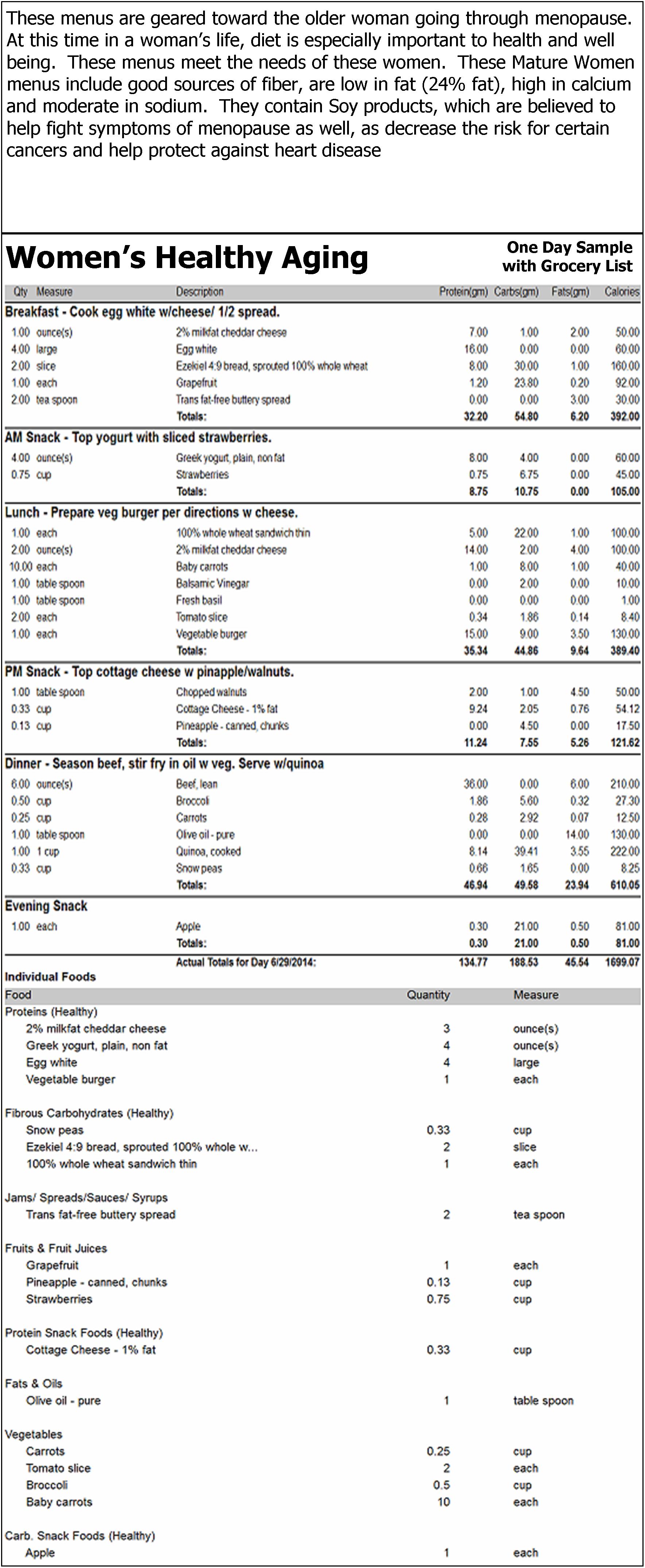 These menus are geared toward the older woman going through menopause. At this time in a woman's life, diet is especially important to health and well being. These menus meet the needs of these women. These Mature Women menus include good sources of fiber, are low in fat (24% fat), high in calcium and moderate in sodium. They contain Soy products, which are believed to help fight symptoms of menopause as well, as decrease the risk for certain cancers and help protect against heart disease

Women's Healthy Aging

One Day Sample with Grocery List

| Qty | Measure | Description | Protein(gm) | Carbs(gm) | Fats(gm) | Calories |
|---|---|---|---|---|---|---|
| Breakfast - Cook egg white w/cheese/ 1/2 spread. | | | | | | |
| 1.00 | ounce(s) | 2% milkfat cheddar cheese | 7.00 | 1.00 | 2.00 | 50.00 |
| 4.00 | large | Egg white | 16.00 | 0.00 | 0.00 | 60.00 |
| 2.00 | slice | Ezekiel 4:9 bread, sprouted 100% whole wheat | 8.00 | 30.00 | 1.00 | 160.00 |
| 1.00 | each | Grapefruit | 1.20 | 23.80 | 0.20 | 92.00 |
| 2.00 | tea spoon | Trans fat-free buttery spread | 0.00 | 0.00 | 3.00 | 30.00 |
| | | Totals: | 32.20 | 54.80 | 6.20 | 392.00 |
| AM Snack - Top yogurt with sliced strawberries. | | | | | | |
| 4.00 | ounce(s) | Greek yogurt, plain, non fat | 8.00 | 4.00 | 0.00 | 60.00 |
| 0.75 | cup | Strawberries | 0.75 | 6.75 | 0.00 | 45.00 |
| | | Totals: | 8.75 | 10.75 | 0.00 | 105.00 |
| Lunch - Prepare veg burger per directions w cheese. | | | | | | |
| 1.00 | each | 100% whole wheat sandwich thin | 5.00 | 22.00 | 1.00 | 100.00 |
| 2.00 | ounce(s) | 2% milkfat cheddar cheese | 14.00 | 2.00 | 4.00 | 100.00 |
| 10.00 | each | Baby carrots | 1.00 | 8.00 | 1.00 | 40.00 |
| 1.00 | table spoon | Balsamic Vinegar | 0.00 | 2.00 | 0.00 | 10.00 |
| 1.00 | table spoon | Fresh basil | 0.00 | 0.00 | 0.00 | 1.00 |
| 2.00 | each | Tomato slice | 0.34 | 1.86 | 0.14 | 8.40 |
| 1.00 | each | Vegetable burger | 15.00 | 9.00 | 3.50 | 130.00 |
| | | Totals: | 35.34 | 44.86 | 9.64 | 389.40 |
| PM Snack - Top cottage cheese w pinapple/walnuts. | | | | | | |
| 1.00 | table spoon | Chopped walnuts | 2.00 | 1.00 | 4.50 | 50.00 |
| 0.33 | cup | Cottage Cheese - 1% fat | 9.24 | 2.05 | 0.76 | 54.12 |
| 0.13 | cup | Pineapple - canned, chunks | 0.00 | 4.50 | 0.00 | 17.50 |
| | | Totals: | 11.24 | 7.55 | 5.26 | 121.62 |
| Dinner - Season beef, stir fry in oil w veg. Serve w/quinoa | | | | | | |
| 6.00 | ounce(s) | Beef, lean | 36.00 | 0.00 | 6.00 | 210.00 |
| 0.50 | cup | Broccoli | 1.86 | 5.60 | 0.32 | 27.30 |
| 0.25 | cup | Carrots | 0.28 | 2.92 | 0.07 | 12.50 |
| 1.00 | table spoon | Olive oil - pure | 0.00 | 0.00 | 14.00 | 130.00 |
| 1.00 | 1 cup | Quinoa, cooked | 8.14 | 39.41 | 3.55 | 222.00 |
| 0.33 | cup | Snow peas | 0.66 | 1.65 | 0.00 | 8.25 |
| | | Totals: | 46.94 | 49.58 | 23.94 | 610.05 |
| Evening Snack | | | | | | |
| 1.00 | each | Apple | 0.30 | 21.00 | 0.50 | 81.00 |
| | | Totals: | 0.30 | 21.00 | 0.50 | 81.00 |
| | | Actual Totals for Day 6/29/2014: | 134.77 | 188.53 | 45.54 | 1699.07 |

Individual Foods

| Food | Quantity | Measure |
|---|---|---|
| Proteins (Healthy) | | |
| 2% milkfat cheddar cheese | 3 | ounce(s) |
| Greek yogurt, plain, non fat | 4 | ounce(s) |
| Egg white | 4 | large |
| Vegetable burger | 1 | each |
| Fibrous Carbohydrates (Healthy) | | |
| Snow peas | 0.33 | cup |
| Ezekiel 4:9 bread, sprouted 100% whole w... | 2 | slice |
| 100% whole wheat sandwich thin | 1 | each |
| Jams/ Spreads/Sauces/ Syrups | | |
| Trans fat-free buttery spread | 2 | tea spoon |
| Fruits & Fruit Juices | | |
| Grapefruit | 1 | each |
| Pineapple - canned, chunks | 0.13 | cup |
| Strawberries | 0.75 | cup |
| Protein Snack Foods (Healthy) | | |
| Cottage Cheese - 1% fat | 0.33 | cup |
| Fats & Oils | | |
| Olive oil - pure | 1 | table spoon |
| Vegetables | | |
| Carrots | 0.25 | cup |
| Tomato slice | 2 | each |
| Broccoli | 0.5 | cup |
| Baby carrots | 10 | each |
| Carb. Snack Foods (Healthy) | | |
| Apple | 1 | each |